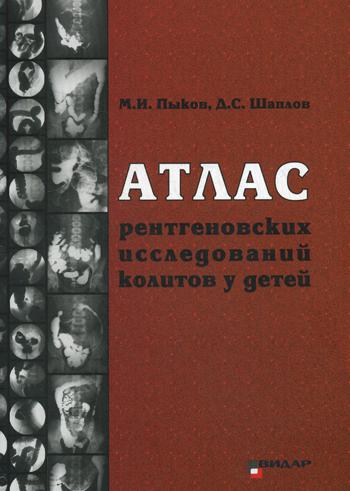 М.И. Пыков, Д.С. Шаплов

АТЛАС

рентгеновских исследований колитов у детей

ВИДАР